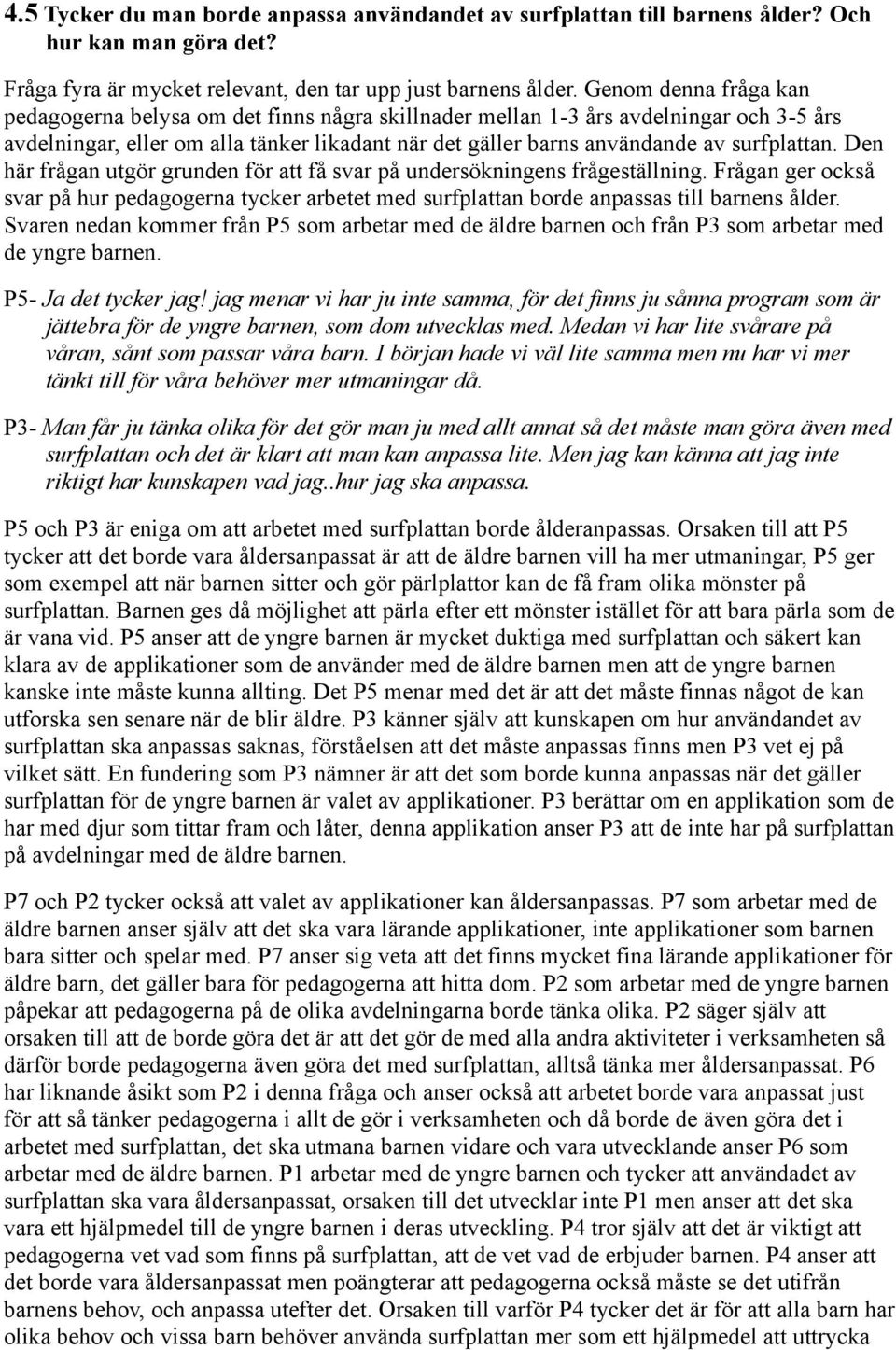 4.5 Tycker du man borde anpassa användandet av surfplattan till barnens ålder? Och hur kan man göra det?

Fråga fyra är mycket relevant, den tar upp just barnens ålder. Genom denna fråga kan pedagogerna belysa om det finns några skillnader mellan 1-3 års avdelningar och 3-5 års avdelningar, eller om alla tänker likadant när det gäller barns användande av surfplattan. Den här frågan utgör grunden för att få svar på undersökningens frågeställning. Frågan ger också svar på hur pedagogerna tycker arbetet med surfplattan borde anpassas till barnens ålder. Svaren nedan kommer från P5 som arbetar med de äldre barnen och från P3 som arbetar med de yngre barnen.

P5- Ja det tycker jag! jag menar vi har ju inte samma, för det finns ju sånna program som är jättebra för de yngre barnen, som dom utvecklas med. Medan vi har lite svårare på våran, sånt som passar våra barn. I början hade vi väl lite samma men nu har vi mer tänkt till för våra behöver mer utmaningar då.

P3- Man får ju tänka olika för det gör man ju med allt annat så det måste man göra även med surfplattan och det är klart att man kan anpassa lite. Men jag kan känna att jag inte riktigt har kunskapen vad jag..hur jag ska anpassa.

P5 och P3 är eniga om att arbetet med surfplattan borde ålderanpassas. Orsaken till att P5 tycker att det borde vara åldersanpassat är att de äldre barnen vill ha mer utmaningar, P5 ger som exempel att när barnen sitter och gör pärlplattor kan de få fram olika mönster på surfplattan. Barnen ges då möjlighet att pärla efter ett mönster istället för att bara pärla som de är vana vid. P5 anser att de yngre barnen är mycket duktiga med surfplattan och säkert kan klara av de applikationer som de använder med de äldre barnen men att de yngre barnen kanske inte måste kunna allting. Det P5 menar med det är att det måste finnas något de kan utforska sen senare när de blir äldre. P3 känner själv att kunskapen om hur användandet av surfplattan ska anpassas saknas, förståelsen att det måste anpassas finns men P3 vet ej på vilket sätt. En fundering som P3 nämner är att det som borde kunna anpassas när det gäller surfplattan för de yngre barnen är valet av applikationer. P3 berättar om en applikation som de har med djur som tittar fram och låter, denna applikation anser P3 att de inte har på surfplattan på avdelningar med de äldre barnen.

P7 och P2 tycker också att valet av applikationer kan åldersanpassas. P7 som arbetar med de äldre barnen anser själv att det ska vara lärande applikationer, inte applikationer som barnen bara sitter och spelar med. P7 anser sig veta att det finns mycket fina lärande applikationer för äldre barn, det gäller bara för pedagogerna att hitta dom. P2 som arbetar med de yngre barnen påpekar att pedagogerna på de olika avdelningarna borde tänka olika. P2 säger själv att orsaken till att de borde göra det är att det gör de med alla andra aktiviteter i verksamheten så därför borde pedagogerna även göra det med surfplattan, alltså tänka mer åldersanpassat. P6 har liknande åsikt som P2 i denna fråga och anser också att arbetet borde vara anpassat just för att så tänker pedagogerna i allt de gör i verksamheten och då borde de även göra det i arbetet med surfplattan, det ska utmana barnen vidare och vara utvecklande anser P6 som arbetar med de äldre barnen. P1 arbetar med de yngre barnen och tycker att användadet av surfplattan ska vara åldersanpassat, orsaken till det utvecklar inte P1 men anser att det ska vara ett hjälpmedel till de yngre barnen i deras utveckling. P4 tror själv att det är viktigt att pedagogerna vet vad som finns på surfplattan, att de vet vad de erbjuder barnen. P4 anser att det borde vara åldersanpassat men poängterar att pedagogerna också måste se det utifrån barnens behov, och anpassa utefter det. Orsaken till varför P4 tycker det är för att alla barn har olika behov och vissa barn behöver använda surfplattan mer som ett hjälpmedel att uttrycka